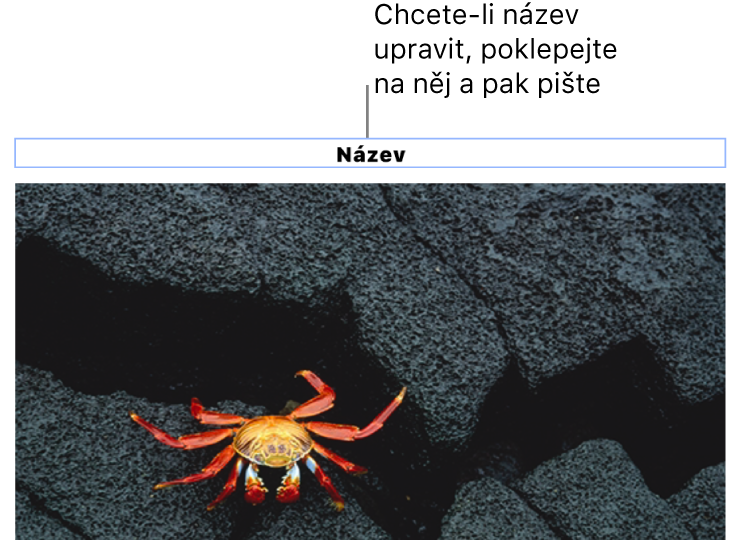 Chcete-li název upravit, poklepejte na něj a pak pište

Název